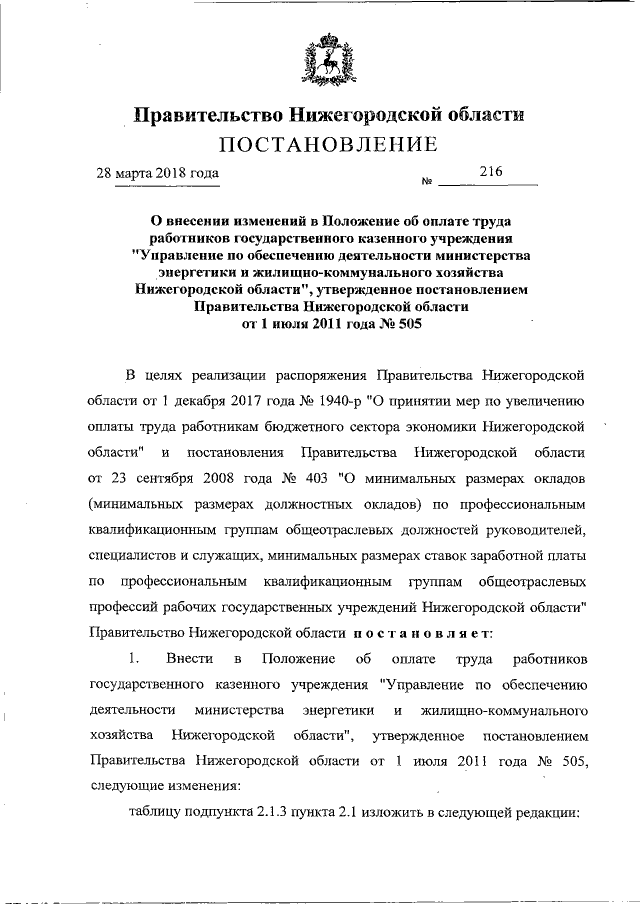 Правительство Нижегородской области
ПОСТАНОВЛЕНИЕ

28 марта 2018 года № 216

О внесении изменений в Положение об оплате труда работников государственного казенного учреждения "Управление по обеспечению деятельности министерства энергетики и жилищно-коммунального хозяйства Нижегородской области", утвержденное постановлением Правительства Нижегородской области от 1 июля 2011 года № 505

В целях реализации распоряжения Правительства Нижегородской области от 1 декабря 2017 года № 1940-р "О принятии мер по увеличению оплаты труда работникам бюджетного сектора экономики Нижегородской области" и постановления Правительства Нижегородской области от 23 сентября 2008 года № 403 "О минимальных размерах окладов (минимальных размерах должностных окладов) по профессиональным квалификационным группам общеотраслевых должностей руководителей, специалистов и служащих, минимальных размерах ставок заработной платы по профессиональным квалификационным группам общеотраслевых профессий рабочих государственных учреждений Нижегородской области" Правительство Нижегородской области постановляет:

1. Внести в Положение об оплате труда работников государственного казенного учреждения "Управление по обеспечению деятельности министерства энергетики и жилищно-коммунального хозяйства Нижегородской области", утвержденное постановлением Правительства Нижегородской области от 1 июля 2011 года № 505, следующие изменения:

таблицу подпункта 2.1.3 пункта 2.1 изложить в следующей редакции: